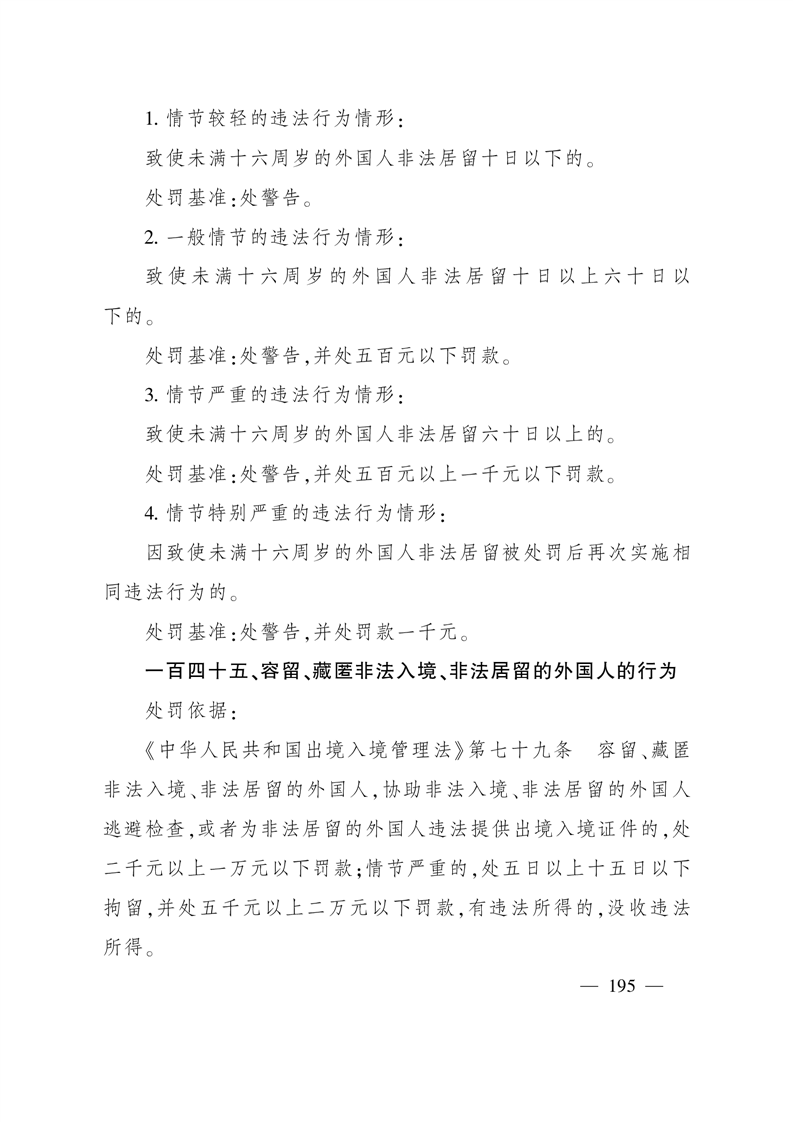 1. 情节较轻的违法行为情形：

致使未满十六周岁的外国人非法居留十日以下的。

处罚基准：处警告。

2. 一般情节的违法行为情形：

致使未满十六周岁的外国人非法居留十日以上六十日以下的。

处罚基准：处警告，并处五百元以下罚款。

3. 情节严重的违法行为情形：

致使未满十六周岁的外国人非法居留六十日以上的。

处罚基准：处警告，并处五百元以上一千元以下罚款。

4. 情节特别严重的违法行为情形：

因致使未满十六周岁的外国人非法居留被处罚后再次实施相同违法行为的。

处罚基准：处警告，并处罚款一千元。

一百四十五、容留、藏匿非法入境、非法居留的外国人的行为

处罚依据：

《中华人民共和国出境入境管理法》第七十九条　容留、藏匿非法入境、非法居留的外国人，协助非法入境、非法居留的外国人逃避检查，或者为非法居留的外国人违法提供出境入境证件的，处二千元以上一万元以下罚款；情节严重的，处五日以上十五日以下拘留，并处五千元以上二万元以下罚款，有违法所得的，没收违法所得。

— 195 —